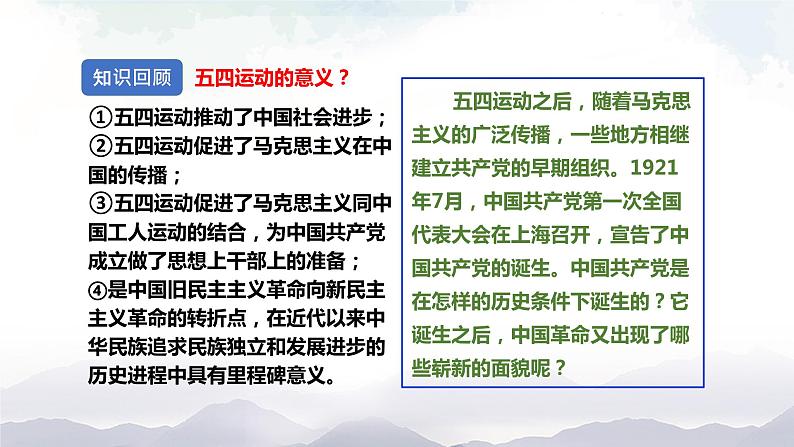 知识回顾 五四运动的意义？

①五四运动推动了中国社会进步；
②五四运动促进了马克思主义在中国的传播；
③五四运动促进了马克思主义同中国工人运动的结合，为中国共产党成立做了思想上干部上的准备；
④是中国旧民主主义革命向新民主主义革命的转折点，在近代以来中华民族追求民族独立和发展进步的历史进程中具有里程碑意义。

五四运动之后，随着马克思主义的广泛传播，一些地方相继建立共产党的早期组织。1921年7月，中国共产党第一次全国代表大会在上海召开，宣告了中国共产党的诞生。中国共产党是在怎样的历史条件下诞生的？它诞生之后，中国革命又出现了哪些崭新的面貌呢？